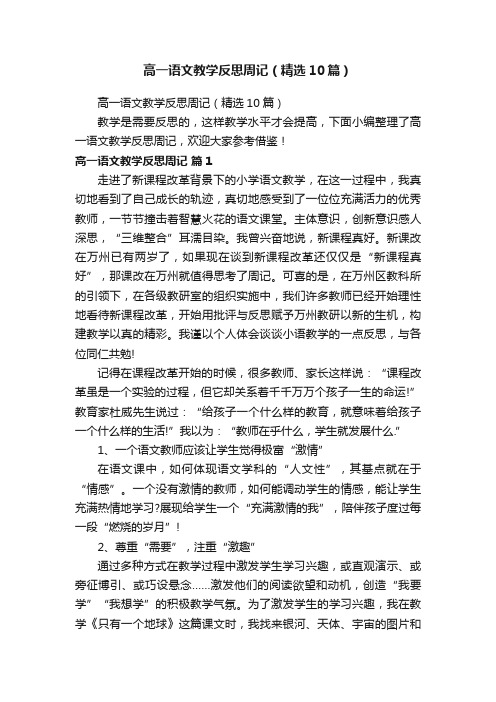 高一语文教学反思周记（精选10篇）

高一语文教学反思周记（精选10篇）

教学是需要反思的，这样教学水平才会提高，下面小编整理了高一语文教学反思周记，欢迎大家参考借鉴！

高一语文教学反思周记 篇1

走进了新课程改革背景下的小学语文教学，在这一过程中，我真切地看到了自己成长的轨迹，真切地感受到了一位位充满活力的优秀教师，一节节撞击着智慧火花的语文课堂。主体意识，创新意识感人深思，“三维整合”耳濡目染。我曾兴奋地说，新课程真好。新课改在万州已有两岁了，如果现在谈到新课程改革还仅仅是“新课程真好”，那课改在万州就值得思考了周记。可喜的是，在万州区教科所的引领下，在各级教研室的组织实施中，我们许多教师已经开始理性地看待新课程改革，开始用批评与反思赋予万州教研以新的生机，构建教学以真的精彩。我谨以个人体会谈谈小语教学的一点反思，与各位同仁共勉!

记得在课程改革开始的时候，很多教师、家长这样说：“课程改革虽是一个实验的过程，但它却关系着千千万万个孩子一生的命运!”教育家杜威先生说过：“给孩子一个什么样的教育，就意味着给孩子一个什么样的生活!”我以为：“教师在乎什么，学生就发展什么.”

1、一个语文教师应该让学生觉得极富“激情”

在语文课中，如何体现语文学科的“人文性”，其基点就在于“情感”。一个没有激情的教师，如何能调动学生的情感，能让学生充满热情地学习?展现给学生一个“充满激情的我”，陪伴孩子度过每一段“燃烧的岁月”！

2、尊重“需要”，注重“激趣”

通过多种方式在教学过程中激发学生学习兴趣，或直观演示、或旁征博引、或巧设悬念……激发他们的阅读欲望和动机，创造“我要学”“我想学”的积极教学气氛。为了激发学生的学习兴趣，我在教学《只有一个地球》这篇课文时，我找来银河、天体、宇宙的图片和